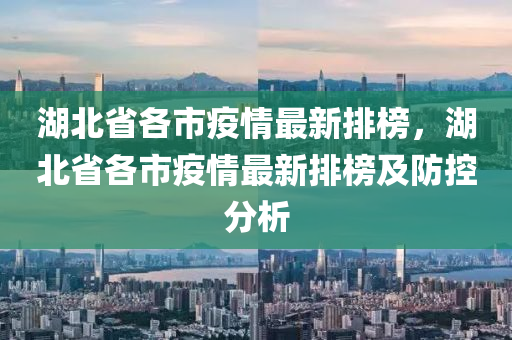 湖北省各市疫情最新排榜，湖北省各市疫情最新排榜及防控分析